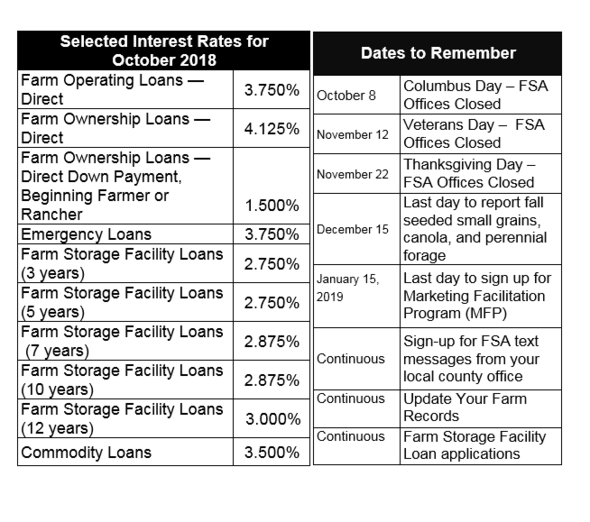 | Selected Interest Rates for October 2018 | |
|---|---|
| Farm Operating Loans — Direct | 3.750% |
| Farm Ownership Loans — Direct | 4.125% |
| Farm Ownership Loans — Direct Down Payment, Beginning Farmer or Rancher | 1.500% |
| Emergency Loans | 3.750% |
| Farm Storage Facility Loans (3 years) | 2.750% |
| Farm Storage Facility Loans (5 years) | 2.750% |
| Farm Storage Facility Loans (7 years) | 2.875% |
| Farm Storage Facility Loans (10 years) | 2.875% |
| Farm Storage Facility Loans (12 years) | 3.000% |
| Commodity Loans | 3.500% |

| Dates to Remember | |
|---|---|
| October 8 | Columbus Day – FSA Offices Closed |
| November 12 | Veterans Day – FSA Offices Closed |
| November 22 | Thanksgiving Day – FSA Offices Closed |
| December 15 | Last day to report fall seeded small grains, canola, and perennial forage |
| January 15, 2019 | Last day to sign up for Marketing Facilitation Program (MFP) |
| Continuous | Sign-up for FSA text messages from your local county office |
| Continuous | Update Your Farm Records |
| Continuous | Farm Storage Facility Loan applications |